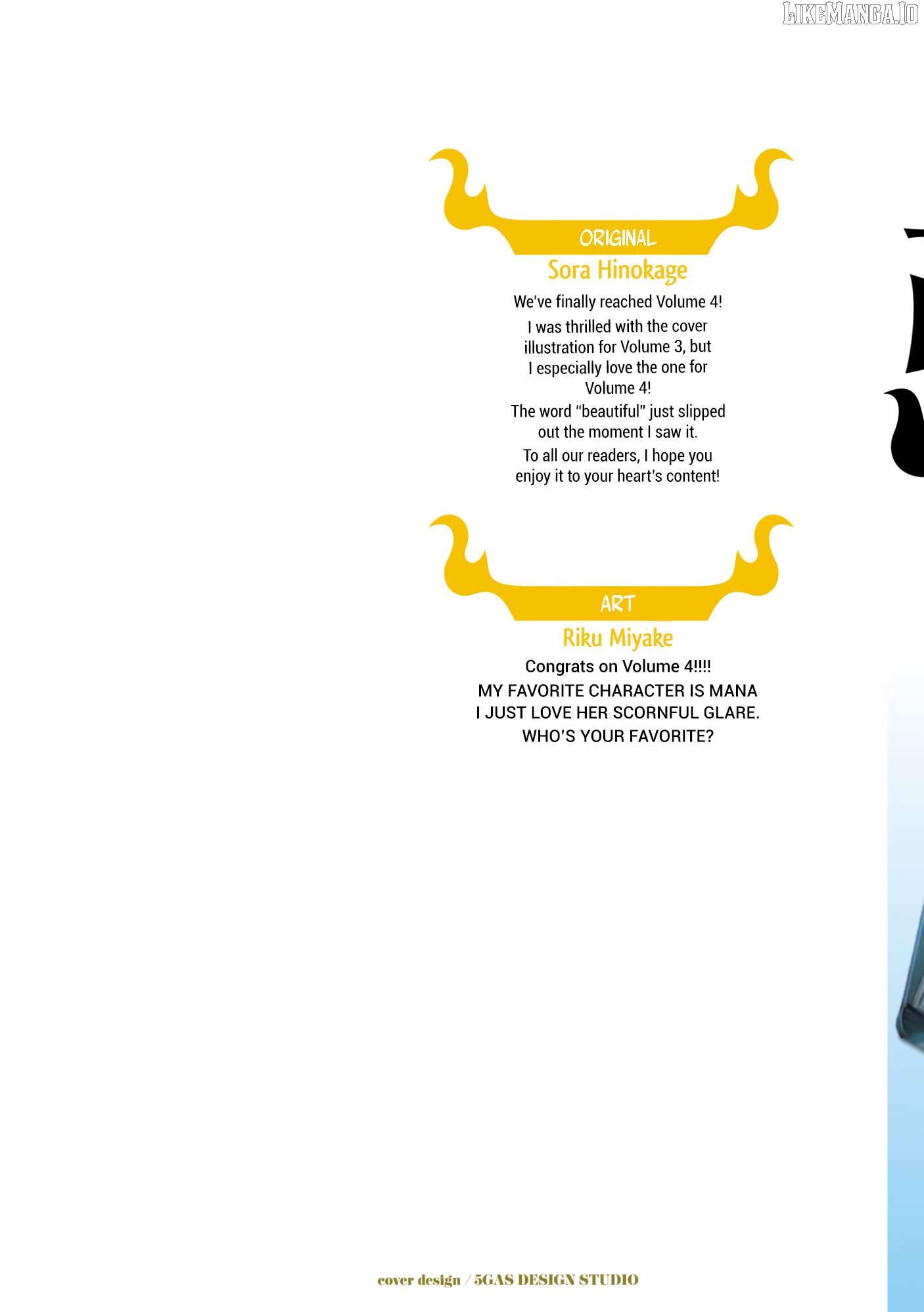 LIKEMANGA.IO

ORIGINAL

Sora Hinokage

We've finally reached Volume 4!

I was thrilled with the cover illustration for Volume 3, but I especially love the one for Volume 4!

The word "beautiful" just slipped out the moment I saw it.

To all our readers, I hope you enjoy it to your heart's content!

ART

Riku Miyake

Congrats on Volume 4!!!!
MY FAVORITE CHARACTER IS MANA
I JUST LOVE HER SCORNFUL GLARE.
WHO'S YOUR FAVORITE?

cover design / 5GAS DESIGN STUDIO